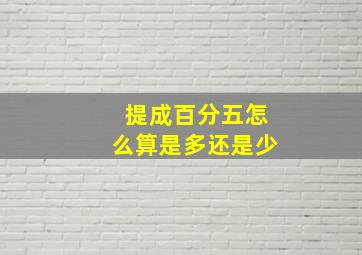 提成百分五怎么算是多还是少